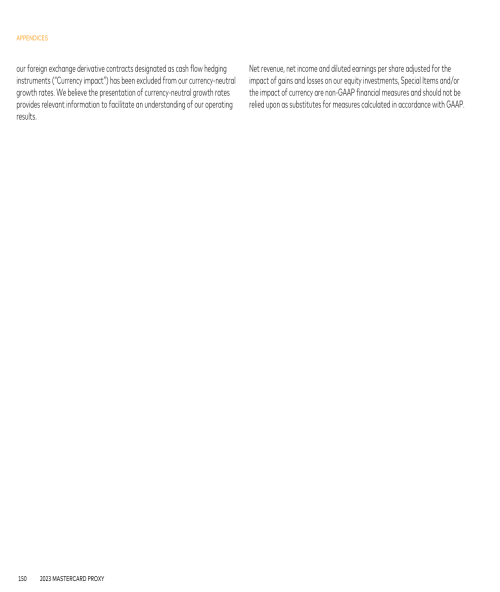 APPENDICES

our foreign exchange derivative contracts designated as cash flow hedging instruments ("Currency impact") has been excluded from our currency-neutral growth rates. We believe the presentation of currency-neutral growth rates provides relevant information to facilitate an understanding of our operating results.

Net revenue, net income and diluted earnings per share adjusted for the impact of gains and losses on our equity investments, Special Items and/or the impact of currency are non-GAAP financial measures and should not be relied upon as substitutes for measures calculated in accordance with GAAP.

150 2023 MASTERCARD PROXY